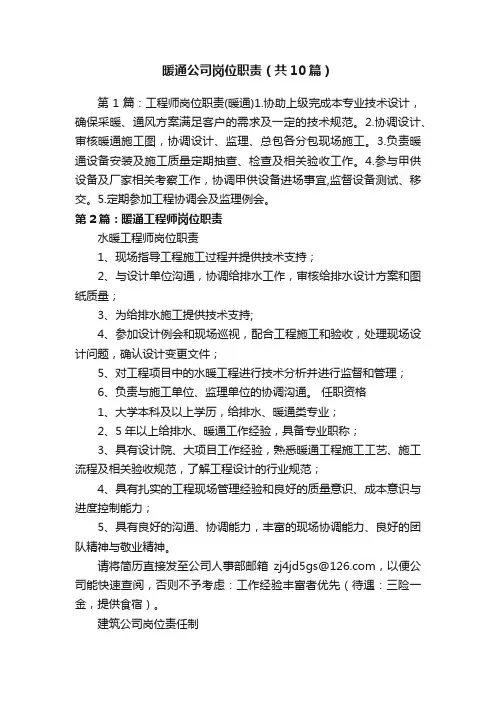 暖通公司岗位职责（共10篇）

第1篇：工程师岗位职责(暖通)1.协助上级完成本专业技术设计，确保采暖、通风方案满足客户的需求及一定的技术规范。2.协调设计、审核暖通施工图，协调设计、监理、总包各分包现场施工。3.负责暖通设备安装及施工质量定期抽查、检查及相关验收工作。4.参与甲供设备及厂家相关考察工作，协调甲供设备进场事宜,监督设备测试、移交。5.定期参加工程协调会及监理例会。

第2篇：暖通工程师岗位职责

水暖工程师岗位职责

1、现场指导工程施工过程并提供技术支持；

2、与设计单位沟通，协调给排水工作，审核给排水设计方案和图纸质量；

3、为给排水施工提供技术支持;

4、参加设计例会和现场巡视，配合工程施工和验收，处理现场设计问题，确认设计变更文件；

5、对工程项目中的水暖工程进行技术分析并进行监督和管理；

6、负责与施工单位、监理单位的协调沟通。 任职资格

1、大学本科及以上学历，给排水、暖通类专业；

2、5年以上给排水、暖通工作经验，具备专业职称；

3、具有设计院、大项目工作经验，熟悉暖通工程施工工艺、施工流程及相关验收规范，了解工程设计的行业规范；

4、具有扎实的工程现场管理经验和良好的质量意识、成本意识与进度控制能力；

5、具有良好的沟通、协调能力，丰富的现场协调能力、良好的团队精神与敬业精神。

请将简历直接发至公司人事部邮箱 zj4jd5gs@126.com，以便公司能快速查阅，否则不予考虑：工作经验丰富者优先（待遇：三险一金，提供食宿）。

建筑公司岗位责任制